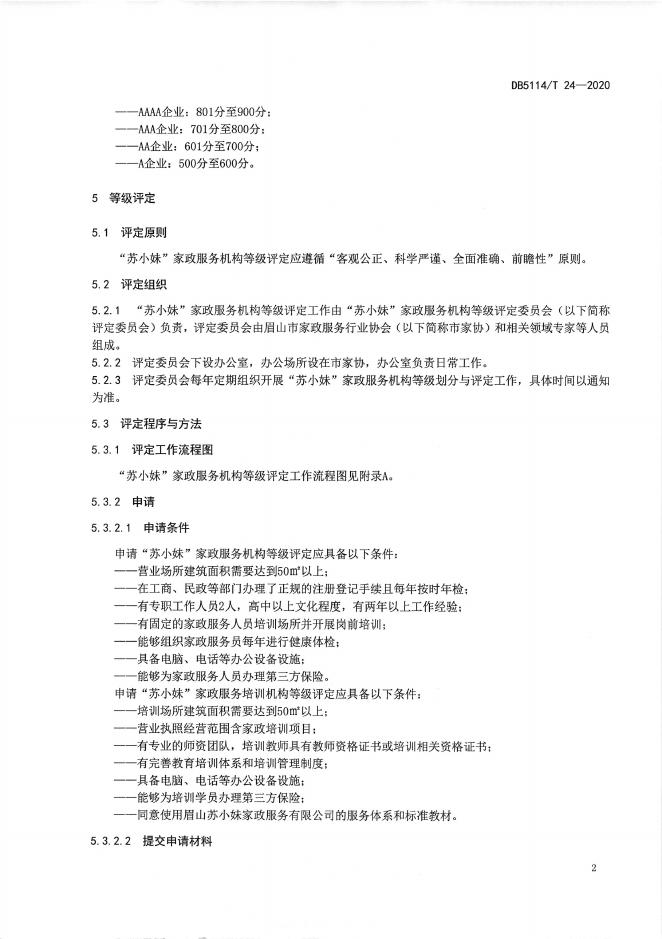 DB5114/T 24—2020

——AAAA企业：801分至900分；
——AAA企业：701分至800分；
——AA企业：601分至700分；
——A企业：500分至600分。

5　等级评定

5.1　评定原则

“苏小妹”家政服务机构等级评定应遵循“客观公正、科学严谨、全面准确、前瞻性”原则。

5.2　评定组织

5.2.1　“苏小妹”家政服务机构等级评定工作由“苏小妹”家政服务机构等级评定委员会（以下简称评定委员会）负责，评定委员会由眉山市家政服务行业协会（以下简称市家协）和相关领域专家等人员组成。

5.2.2　评定委员会下设办公室，办公场所设在市家协，办公室负责日常工作。

5.2.3　评定委员会每年定期组织开展“苏小妹”家政服务机构等级划分与评定工作，具体时间以通知为准。

5.3　评定程序与方法

5.3.1　评定工作流程图

“苏小妹”家政服务机构等级评定工作流程图见附录A。

5.3.2　申请

5.3.2.1　申请条件

申请“苏小妹”家政服务机构等级评定应具备以下条件：
——营业场所建筑面积需要达到50m²以上；
——在工商、民政等部门办理了正规的注册登记手续且每年按时年检；
——有专职工作人员2人，高中以上文化程度，有两年以上工作经验；
——有固定的家政服务人员培训场所并开展岗前培训；
——能够组织家政服务员每年进行健康体检；
——具备电脑、电话等办公设备设施；
——能够为家政服务人员办理第三方保险。
申请“苏小妹”家政服务培训机构等级评定应具备以下条件：
——培训场所建筑面积需要达到50m²以上；
——营业执照经营范围含家政培训项目；
——有专业的师资团队，培训教师具有教师资格证书或培训相关资格证书；
——有完善教育培训体系和培训管理制度；
——具备电脑、电话等办公设备设施；
——能够为培训学员办理第三方保险；
——同意使用眉山苏小妹家政服务有限公司的服务体系和标准教材。

5.3.2.2　提交申请材料

2